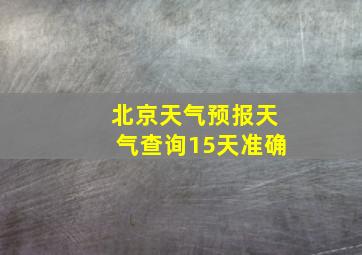 北京天气预报天气查询15天准确